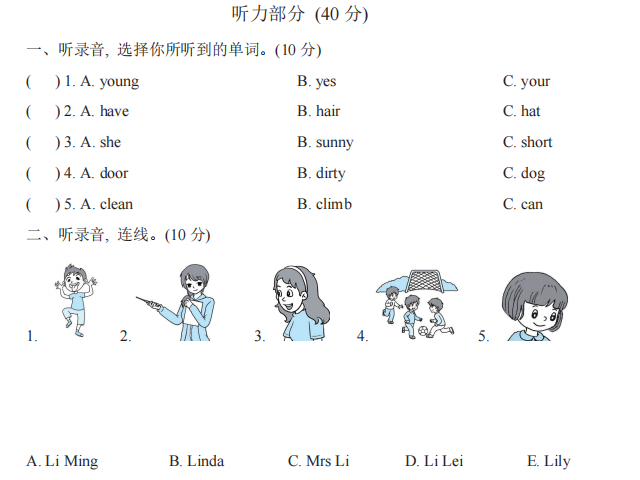 听力部分 (40 分)

一、听录音, 选择你所听到的单词。(10 分)

( ) 1. A. young B. yes C. your

( ) 2. A. have B. hair C. hat

( ) 3. A. she B. sunny C. short

( ) 4. A. door B. dirty C. dog

( ) 5. A. clean B. climb C. can

二、听录音, 连线。(10 分)

1. 2. 3. 4. 5.

A. Li Ming B. Linda C. Mrs Li D. Li Lei E. Lily